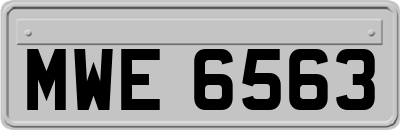 MWE 6563